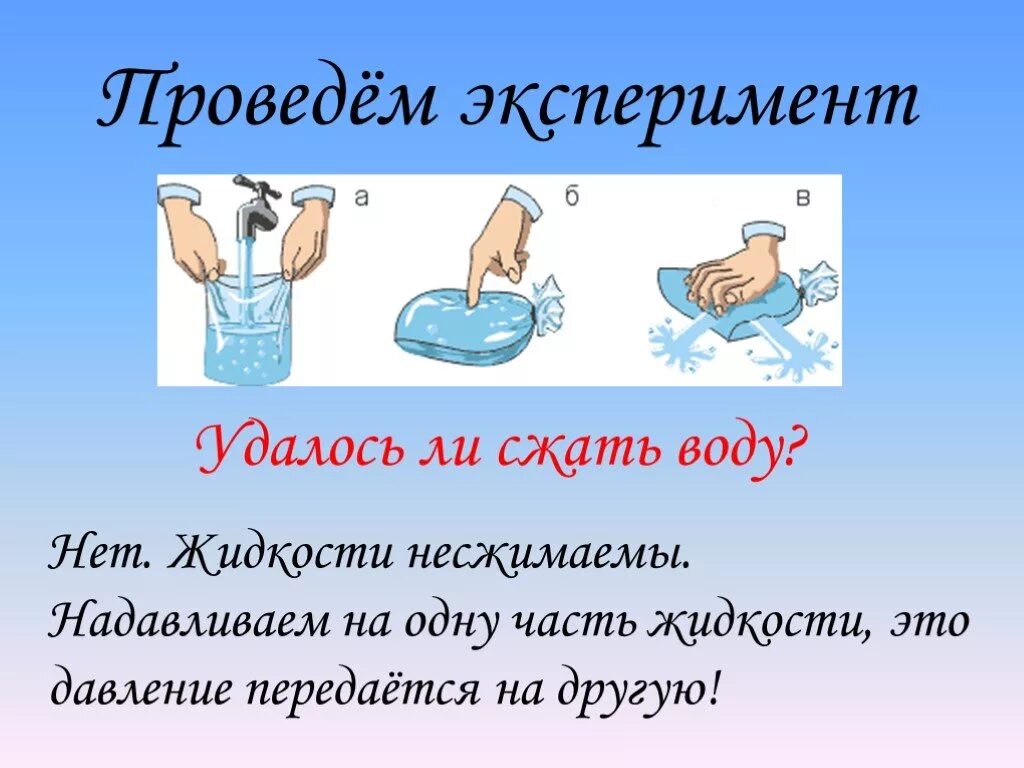 Проведём эксперимент

а

б

в

Удалось ли сжать воду?

Нет. Жидкости несжимаемы. Надавливаем на одну часть жидкости, это давление передаётся на другую!